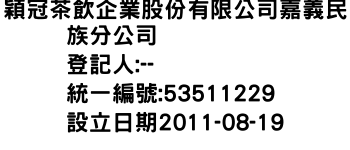 穎冠茶飲企業股份有限公司嘉義民族分公司
登記人:--
統一編號:53511229
設立日期2011-08-19